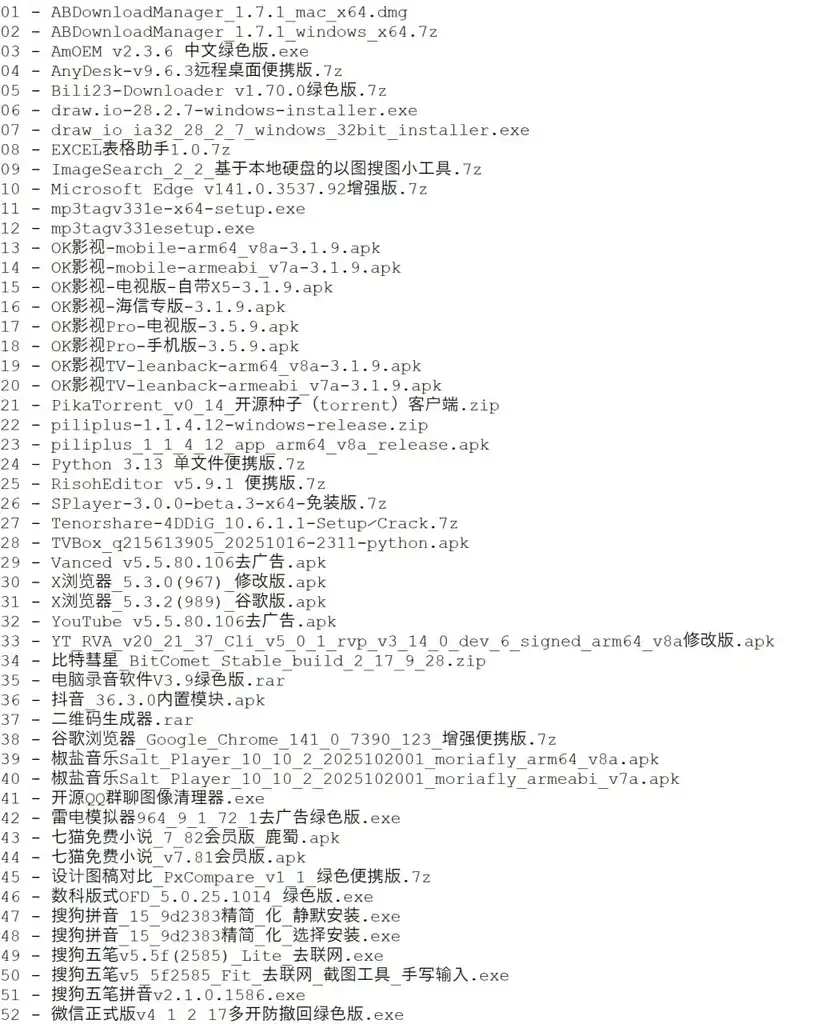 01 - ABDownloadManager_1.7.1_mac_x64.dmg
02 - ABDownloadManager_1.7.1_windows_x64.7z
03 - AmOEM v2.3.6 中文绿色版.exe
04 - AnyDesk-v9.6.3远程桌面便携版.7z
05 - Bili23-Downloader v1.70.0绿色版.7z
06 - draw.io-28.2.7-windows-installer.exe
07 - draw_io_ia32_28_2_7_windows_32bit_installer.exe
08 - EXCEL表格助手1.0.7z
09 - ImageSearch_2_2_基于本地硬盘的以图搜图小工具.7z
10 - Microsoft Edge v141.0.3537.92增强版.7z
11 - mp3tagv331e-x64-setup.exe
12 - mp3tagv331esetup.exe
13 - OK影视-mobile-arm64_v8a-3.1.9.apk
14 - OK影视-mobile-armeabi_v7a-3.1.9.apk
15 - OK影视-电视版-自带X5-3.1.9.apk
16 - OK影视-海信专版-3.1.9.apk
17 - OK影视Pro-电视版-3.5.9.apk
18 - OK影视Pro-手机版-3.5.9.apk
19 - OK影视TV-leanback-arm64_v8a-3.1.9.apk
20 - OK影视TV-leanback-armeabi_v7a-3.1.9.apk
21 - PikaTorrent_v0_14_开源种子（torrent）客户端.zip
22 - piliplus-1.1.4.12-windows-release.zip
23 - piliplus_1_1_4_12_app_arm64_v8a_release.apk
24 - Python 3.13 单文件便携版.7z
25 - RisohEditor v5.9.1 便携版.7z
26 - SPlayer-3.0.0-beta.3-x64-免装版.7z
27 - Tenorshare-4DDiG_10.6.1.1-Setup/Crack.7z
28 - TVBox_q215613905_20251016-2311-python.apk
29 - Vanced v5.5.80.106去广告.apk
30 - X浏览器_5.3.0(967)_修改版.apk
31 - X浏览器_5.3.2(989)_谷歌版.apk
32 - YouTube v5.5.80.106去广告.apk
33 - YT_RVA_v20_21_37_Cli_v5_0_1_rvp_v3_14_0_dev_6_signed_arm64_v8a修改版.apk
34 - 比特彗星_BitComet_Stable_build_2_17_9_28.zip
35 - 电脑录音软件V3.9绿色版.rar
36 - 抖音_36.3.0内置模块.apk
37 - 二维码生成器.rar
38 - 谷歌浏览器_Google_Chrome_141_0_7390_123_增强便携版.7z
39 - 椒盐音乐Salt_Player_10_10_2_2025102001_moriafly_arm64_v8a.apk
40 - 椒盐音乐Salt_Player_10_10_2_2025102001_moriafly_armeabi_v7a.apk
41 - 开源QQ群聊图像清理器.exe
42 - 雷电模拟器964_9_1_72_1去广告绿色版.exe
43 - 七猫免费小说_7_82会员版_鹿蜀.apk
44 - 七猫免费小说_v7.81会员版.apk
45 - 设计图稿对比_PxCompare_v1_1_绿色便携版.7z
46 - 数科版式OFD_5.0.25.1014_绿色版.exe
47 - 搜狗拼音_15_9d2383精简_化_静默安装.exe
48 - 搜狗拼音_15_9d2383精简_化_选择安装.exe
49 - 搜狗五笔v5.5f(2585)_Lite_去联网.exe
50 - 搜狗五笔v5_5f2585_Fit_去联网_截图工具_手写输入.exe
51 - 搜狗五笔拼音v2.1.0.1586.exe
52 - 微信正式版v4_1_2_17多开防撤回绿色版.exe